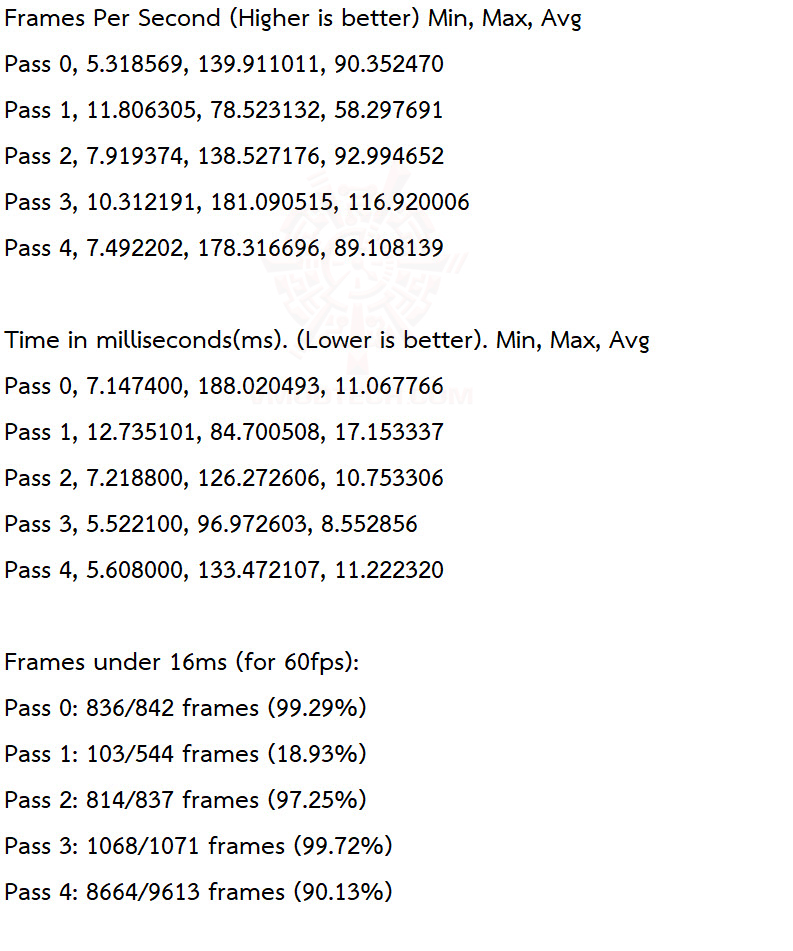 Frames Per Second (Higher is better) Min, Max, Avg

Pass 0, 5.318569, 139.911011, 90.352470

Pass 1, 11.806305, 78.523132, 58.297691

Pass 2, 7.919374, 138.527176, 92.994652

Pass 3, 10.312191, 181.090515, 116.920006

Pass 4, 7.492202, 178.316696, 89.108139

Time in milliseconds(ms). (Lower is better). Min, Max, Avg

Pass 0, 7.147400, 188.020493, 11.067766

Pass 1, 12.735101, 84.700508, 17.153337

Pass 2, 7.218800, 126.272606, 10.753306

Pass 3, 5.522100, 96.972603, 8.552856

Pass 4, 5.608000, 133.472107, 11.222320

Frames under 16ms (for 60fps):

Pass 0: 836/842 frames (99.29%)

Pass 1: 103/544 frames (18.93%)

Pass 2: 814/837 frames (97.25%)

Pass 3: 1068/1071 frames (99.72%)

Pass 4: 8664/9613 frames (90.13%)